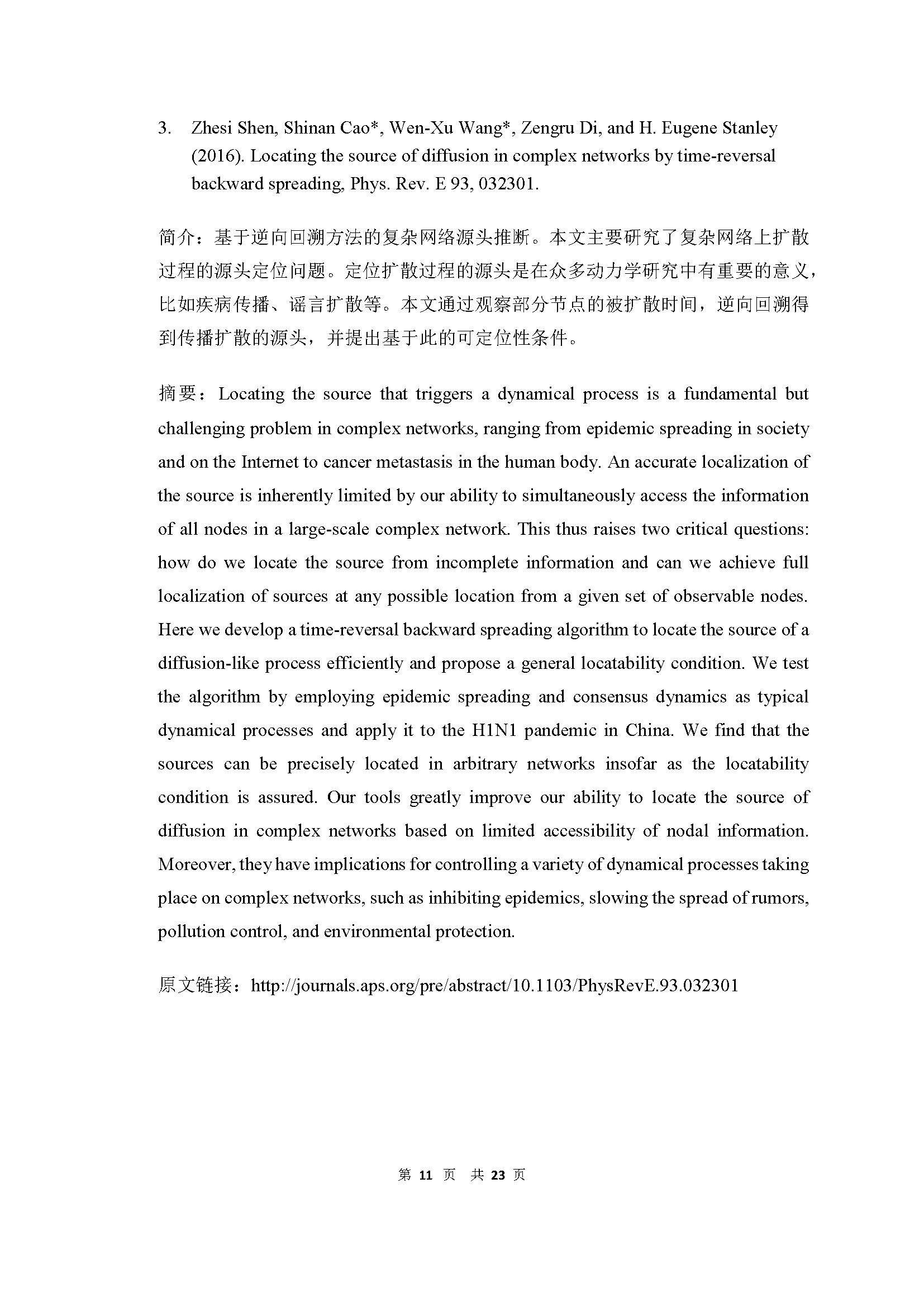 3. Zhesi Shen, Shinan Cao*, Wen-Xu Wang*, Zengru Di, and H. Eugene Stanley (2016). Locating the source of diffusion in complex networks by time-reversal backward spreading, Phys. Rev. E 93, 032301.

简介：基于逆向回溯方法的复杂网络源头推断。本文主要研究了复杂网络上扩散过程的源头定位问题。定位扩散过程的源头是在众多动力学研究中有重要的意义，比如疾病传播、谣言扩散等。本文通过观察部分节点的被扩散时间，逆向回溯得到传播扩散的源头，并提出基于此的可定位性条件。

摘要：Locating the source that triggers a dynamical process is a fundamental but challenging problem in complex networks, ranging from epidemic spreading in society and on the Internet to cancer metastasis in the human body. An accurate localization of the source is inherently limited by our ability to simultaneously access the information of all nodes in a large-scale complex network. This thus raises two critical questions: how do we locate the source from incomplete information and can we achieve full localization of sources at any possible location from a given set of observable nodes. Here we develop a time-reversal backward spreading algorithm to locate the source of a diffusion-like process efficiently and propose a general locatability condition. We test the algorithm by employing epidemic spreading and consensus dynamics as typical dynamical processes and apply it to the H1N1 pandemic in China. We find that the sources can be precisely located in arbitrary networks insofar as the locatability condition is assured. Our tools greatly improve our ability to locate the source of diffusion in complex networks based on limited accessibility of nodal information. Moreover, they have implications for controlling a variety of dynamical processes taking place on complex networks, such as inhibiting epidemics, slowing the spread of rumors, pollution control, and environmental protection.

原文链接：http://journals.aps.org/pre/abstract/10.1103/PhysRevE.93.032301

第 11 页 共 23 页